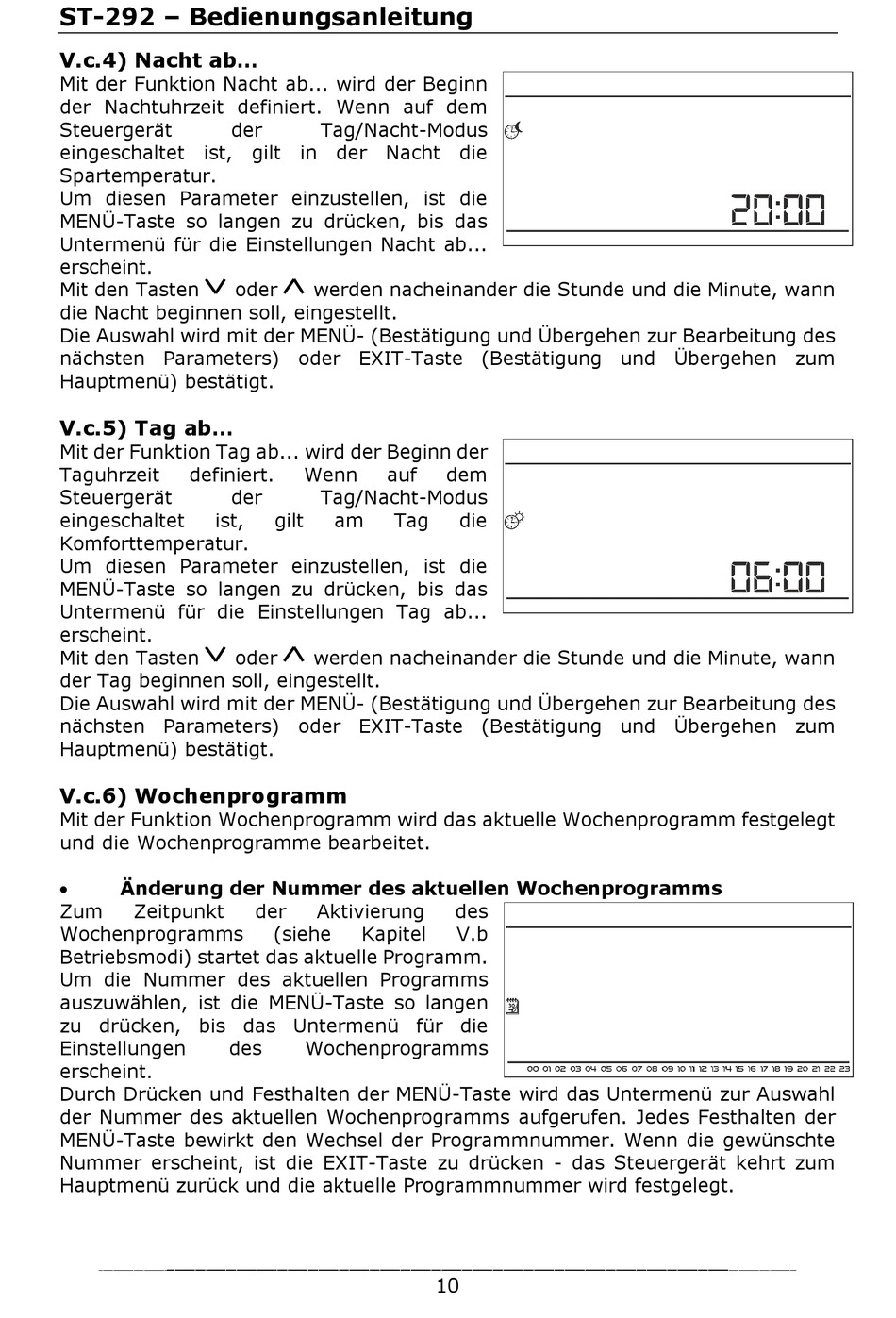 ST-292 – Bedienungsanleitung

V.c.4) Nacht ab...

Mit der Funktion Nacht ab... wird der Beginn der Nachtuhrzeit definiert. Wenn auf dem Steuergerät der Tag/Nacht-Modus eingeschaltet ist, gilt in der Nacht die Spartemperatur.
Um diesen Parameter einzustellen, ist die MENÜ-Taste so langen zu drücken, bis das Untermenü für die Einstellungen Nacht ab... erscheint.

20:00

Mit den Tasten ∨ oder ∧ werden nacheinander die Stunde und die Minute, wann die Nacht beginnen soll, eingestellt.
Die Auswahl wird mit der MENÜ- (Bestätigung und Übergehen zur Bearbeitung des nächsten Parameters) oder EXIT-Taste (Bestätigung und Übergehen zum Hauptmenü) bestätigt.

V.c.5) Tag ab...

Mit der Funktion Tag ab... wird der Beginn der Taguhrzeit definiert. Wenn auf dem Steuergerät der Tag/Nacht-Modus eingeschaltet ist, gilt am Tag die Komforttemperatur.
Um diesen Parameter einzustellen, ist die MENÜ-Taste so langen zu drücken, bis das Untermenü für die Einstellungen Tag ab... erscheint.

06:00

Mit den Tasten ∨ oder ∧ werden nacheinander die Stunde und die Minute, wann der Tag beginnen soll, eingestellt.
Die Auswahl wird mit der MENÜ- (Bestätigung und Übergehen zur Bearbeitung des nächsten Parameters) oder EXIT-Taste (Bestätigung und Übergehen zum Hauptmenü) bestätigt.

V.c.6) Wochenprogramm

Mit der Funktion Wochenprogramm wird das aktuelle Wochenprogramm festgelegt und die Wochenprogramme bearbeitet.

• Änderung der Nummer des aktuellen Wochenprogramms

Zum Zeitpunkt der Aktivierung des Wochenprogramms (siehe Kapitel V.b Betriebsmodi) startet das aktuelle Programm. Um die Nummer des aktuellen Programms auszuwählen, ist die MENÜ-Taste so langen zu drücken, bis das Untermenü für die Einstellungen des Wochenprogramms erscheint.

00 01 02 03 04 05 06 07 08 09 10 11 12 13 14 15 16 17 18 19 20 21 22 23

Durch Drücken und Festhalten der MENÜ-Taste wird das Untermenü zur Auswahl der Nummer des aktuellen Wochenprogramms aufgerufen. Jedes Festhalten der MENÜ-Taste bewirkt den Wechsel der Programmnummer. Wenn die gewünschte Nummer erscheint, ist die EXIT-Taste zu drücken - das Steuergerät kehrt zum Hauptmenü zurück und die aktuelle Programmnummer wird festgelegt.

10